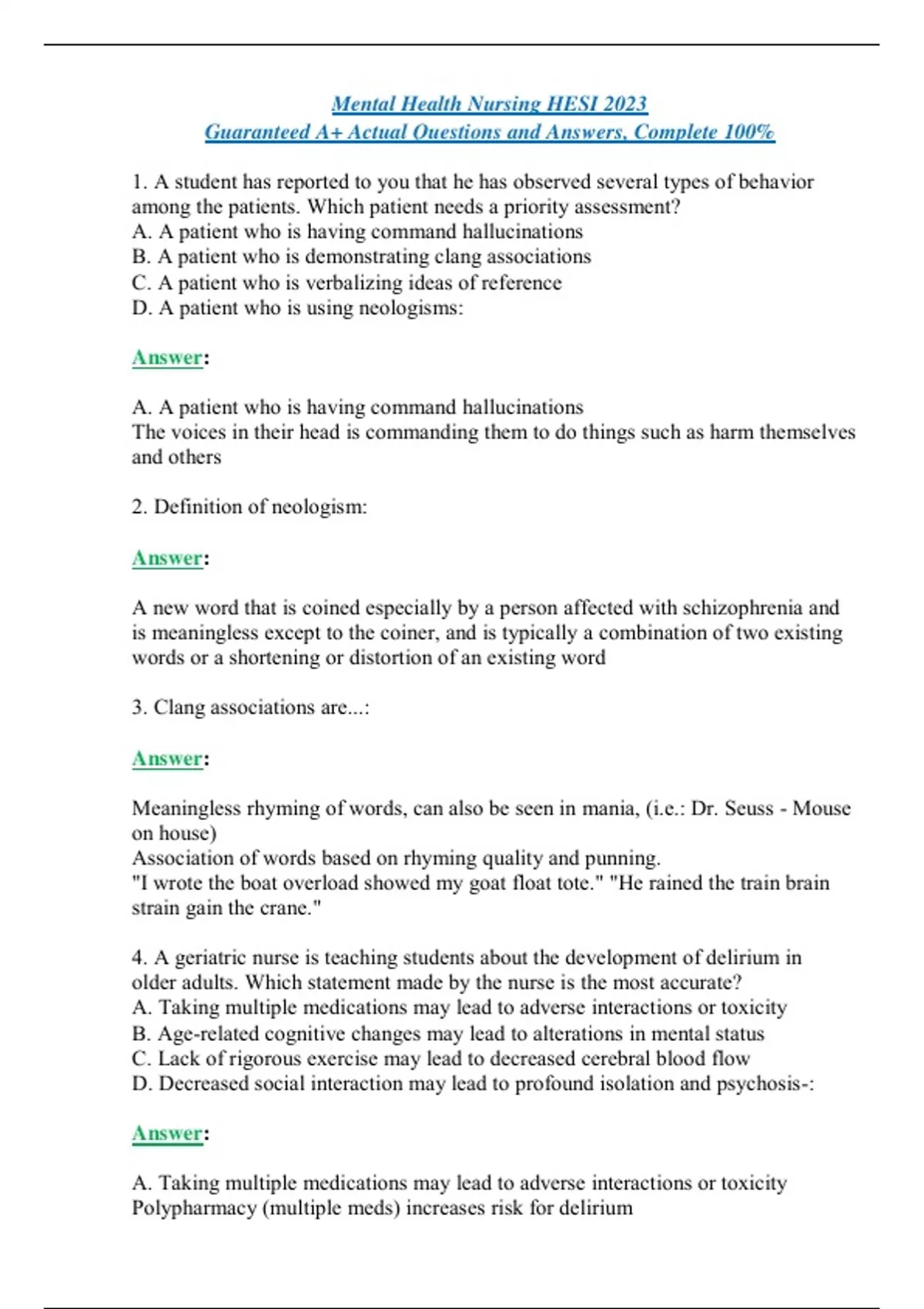 Mental Health Nursing HESI 2023
Guaranteed A+ Actual Questions and Answers, Complete 100%

1. A student has reported to you that he has observed several types of behavior among the patients. Which patient needs a priority assessment?
A. A patient who is having command hallucinations
B. A patient who is demonstrating clang associations
C. A patient who is verbalizing ideas of reference
D. A patient who is using neologisms:

Answer:

A. A patient who is having command hallucinations
The voices in their head is commanding them to do things such as harm themselves and others

2. Definition of neologism:

Answer:

A new word that is coined especially by a person affected with schizophrenia and is meaningless except to the coiner, and is typically a combination of two existing words or a shortening or distortion of an existing word

3. Clang associations are...:

Answer:

Meaningless rhyming of words, can also be seen in mania, (i.e.: Dr. Seuss - Mouse on house)
Association of words based on rhyming quality and punning.
"I wrote the boat overload showed my goat float tote." "He rained the train brain strain gain the crane."

4. A geriatric nurse is teaching students about the development of delirium in older adults. Which statement made by the nurse is the most accurate?
A. Taking multiple medications may lead to adverse interactions or toxicity
B. Age-related cognitive changes may lead to alterations in mental status
C. Lack of rigorous exercise may lead to decreased cerebral blood flow
D. Decreased social interaction may lead to profound isolation and psychosis-:

Answer:

A. Taking multiple medications may lead to adverse interactions or toxicity
Polypharmacy (multiple meds) increases risk for delirium